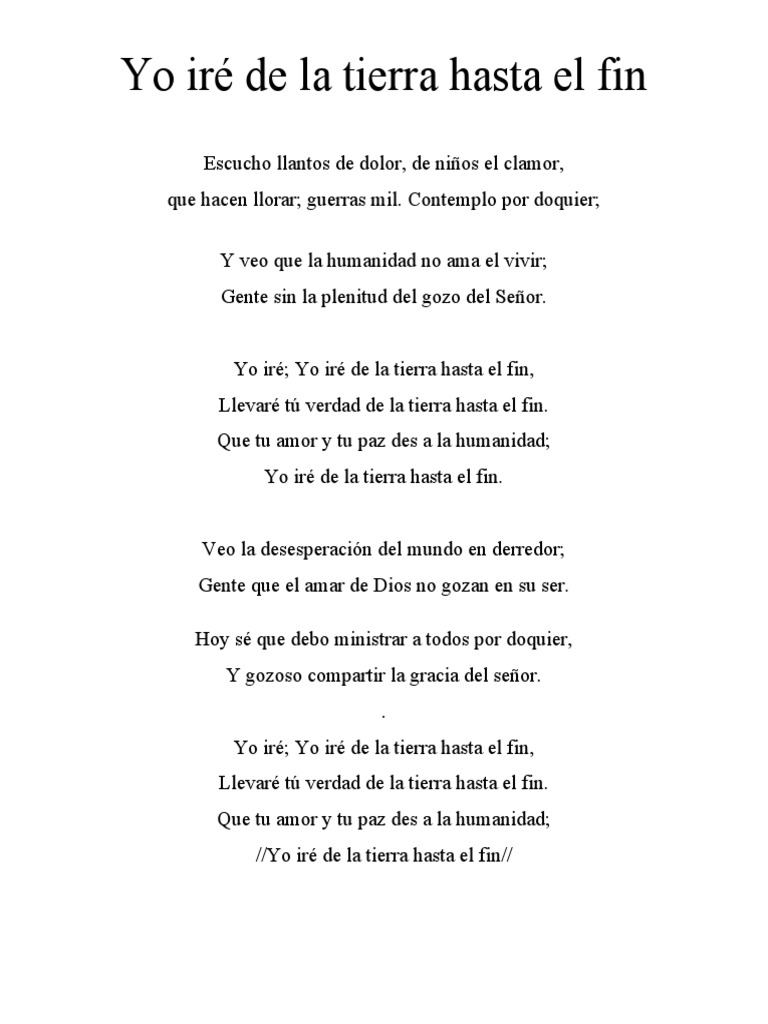 Yo iré de la tierra hasta el fin

Escucho llantos de dolor, de niños el clamor,
que hacen llorar; guerras mil. Contemplo por doquier;

Y veo que la humanidad no ama el vivir;
Gente sin la plenitud del gozo del Señor.

Yo iré; Yo iré de la tierra hasta el fin,
Llevaré tú verdad de la tierra hasta el fin.
Que tu amor y tu paz des a la humanidad;
Yo iré de la tierra hasta el fin.

Veo la desesperación del mundo en derredor;
Gente que el amar de Dios no gozan en su ser.

Hoy sé que debo ministrar a todos por doquier,
Y gozoso compartir la gracia del señor.
.
Yo iré; Yo iré de la tierra hasta el fin,
Llevaré tú verdad de la tierra hasta el fin.
Que tu amor y tu paz des a la humanidad;
//Yo iré de la tierra hasta el fin//